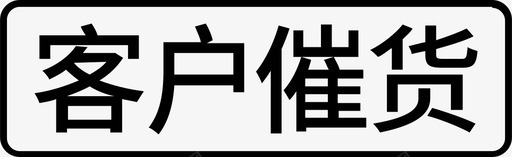 客户催货